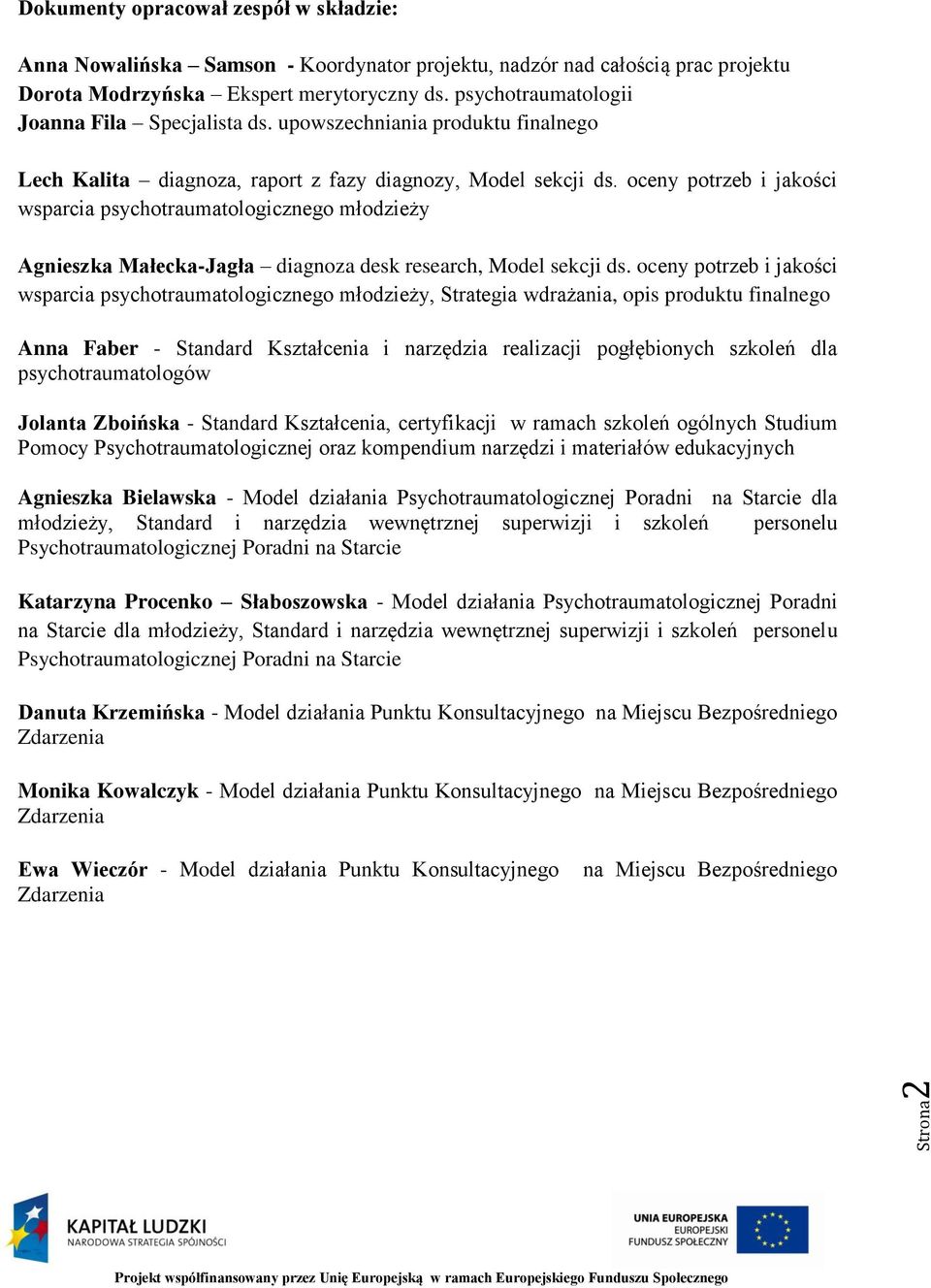 Dokumenty opracował zespół w składzie:

Anna Nowalińska – Samson - Koordynator projektu, nadzór nad całością prac projektu
Dorota Modrzyńska – Ekspert merytoryczny ds. psychotraumatologii
Joanna Fila – Specjalista ds. upowszechniania produktu finalnego

Lech Kalita – diagnoza, raport z fazy diagnozy, Model sekcji ds. oceny potrzeb i jakości wsparcia psychotraumatologicznego młodzieży

Agnieszka Małecka-Jagła – diagnoza desk research, Model sekcji ds. oceny potrzeb i jakości wsparcia psychotraumatologicznego młodzieży, Strategia wdrażania, opis produktu finalnego

Anna Faber - Standard Kształcenia i narzędzia realizacji pogłębionych szkoleń dla psychotraumatologów

Jolanta Zboińska - Standard Kształcenia, certyfikacji w ramach szkoleń ogólnych Studium Pomocy Psychotraumatologicznej oraz kompendium narzędzi i materiałów edukacyjnych

Agnieszka Bielawska - Model działania Psychotraumatologicznej Poradni na Starcie dla młodzieży, Standard i narzędzia wewnętrznej superwizji i szkoleń personelu Psychotraumatologicznej Poradni na Starcie

Katarzyna Procenko – Słaboszowska - Model działania Psychotraumatologicznej Poradni na Starcie dla młodzieży, Standard i narzędzia wewnętrznej superwizji i szkoleń personelu Psychotraumatologicznej Poradni na Starcie

Danuta Krzemińska - Model działania Punktu Konsultacyjnego na Miejscu Bezpośredniego Zdarzenia

Monika Kowalczyk - Model działania Punktu Konsultacyjnego na Miejscu Bezpośredniego Zdarzenia

Ewa Wieczór - Model działania Punktu Konsultacyjnego na Miejscu Bezpośredniego Zdarzenia

Strona 2

KAPITAŁ LUDZKI
NARODOWA STRATEGIA SPÓJNOŚCI

UNIA EUROPEJSKA
EUROPEJSKI
FUNDUSZ SPOŁECZNY

Projekt współfinansowany przez Unię Europejską w ramach Europejskiego Funduszu Społecznego